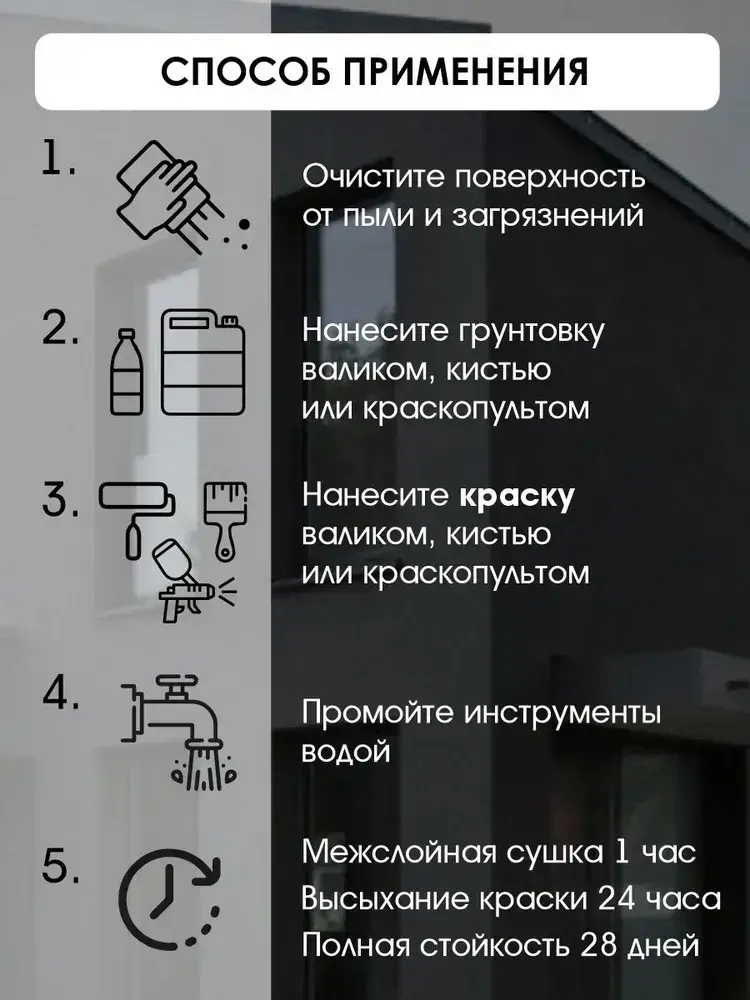 СПОСОБ ПРИМЕНЕНИЯ

1.

Очистите поверхность от пыли и загрязнений

2.

Нанесите грунтовку валиком, кистью или краскопультом

3.

Нанесите краску валиком, кистью или краскопультом

4.

Промойте инструменты водой

5.

Межслойная сушка 1 час
Высыхание краски 24 часа
Полная стойкость 28 дней